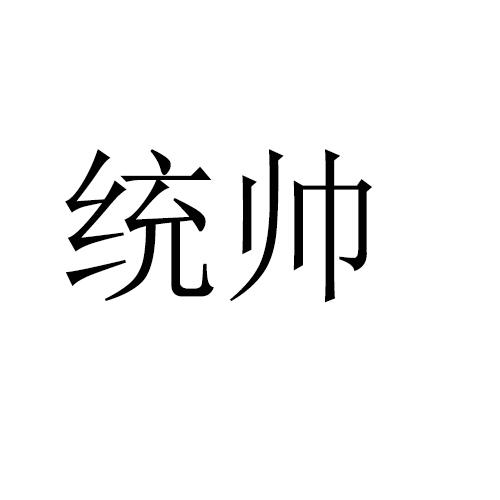 统帅